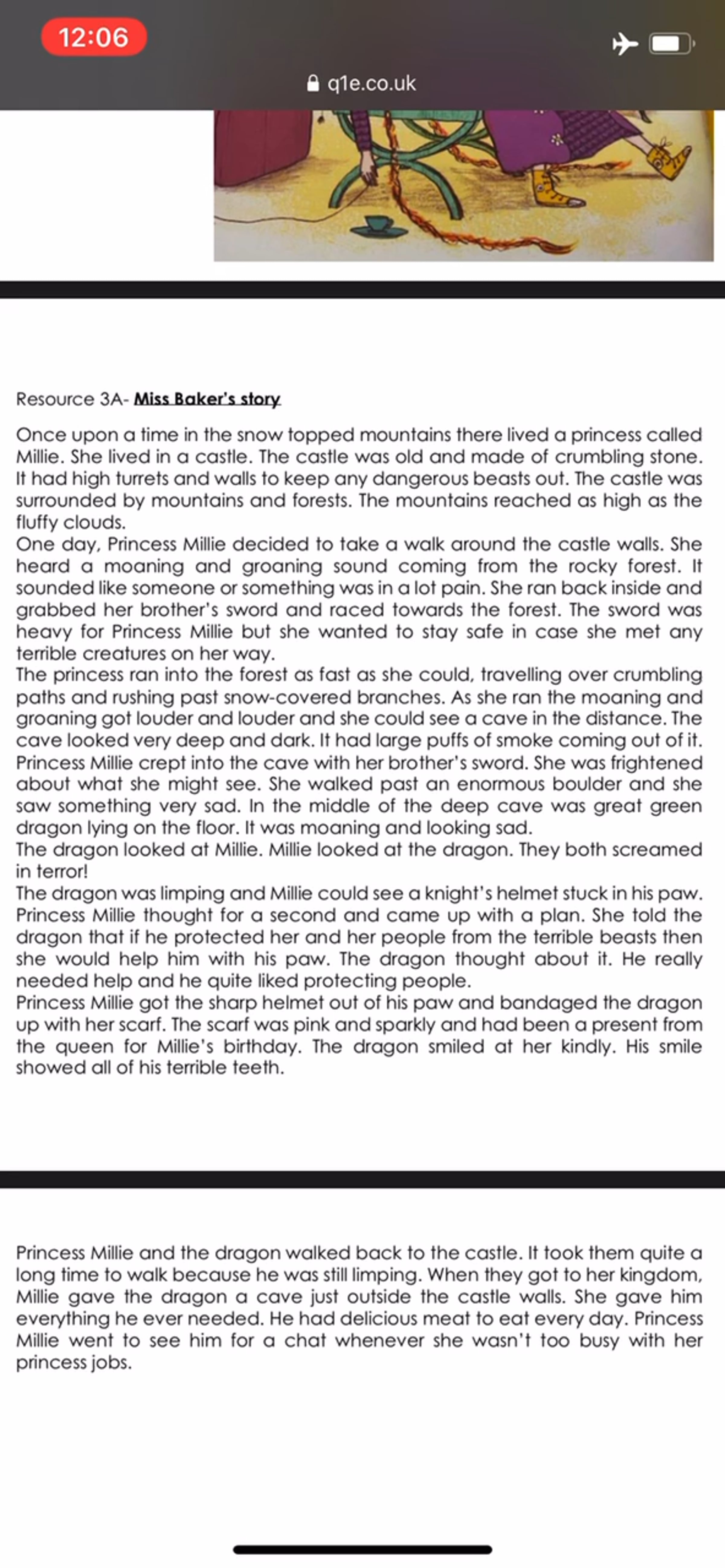 12:06

q1e.co.uk

Resource 3A- Miss Baker's story

Once upon a time in the snow topped mountains there lived a princess called Millie. She lived in a castle. The castle was old and made of crumbling stone. It had high turrets and walls to keep any dangerous beasts out. The castle was surrounded by mountains and forests. The mountains reached as high as the fluffy clouds.
One day, Princess Millie decided to take a walk around the castle walls. She heard a moaning and groaning sound coming from the rocky forest. It sounded like someone or something was in a lot pain. She ran back inside and grabbed her brother's sword and raced towards the forest. The sword was heavy for Princess Millie but she wanted to stay safe in case she met any terrible creatures on her way.
The princess ran into the forest as fast as she could, travelling over crumbling paths and rushing past snow-covered branches. As she ran the moaning and groaning got louder and louder and she could see a cave in the distance. The cave looked very deep and dark. It had large puffs of smoke coming out of it.
Princess Millie crept into the cave with her brother's sword. She was frightened about what she might see. She walked past an enormous boulder and she saw something very sad. In the middle of the deep cave was great green dragon lying on the floor. It was moaning and looking sad.
The dragon looked at Millie. Millie looked at the dragon. They both screamed in terror!
The dragon was limping and Millie could see a knight's helmet stuck in his paw. Princess Millie thought for a second and came up with a plan. She told the dragon that if he protected her and her people from the terrible beasts then she would help him with his paw. The dragon thought about it. He really needed help and he quite liked protecting people.
Princess Millie got the sharp helmet out of his paw and bandaged the dragon up with her scarf. The scarf was pink and sparkly and had been a present from the queen for Millie's birthday. The dragon smiled at her kindly. His smile showed all of his terrible teeth.

Princess Millie and the dragon walked back to the castle. It took them quite a long time to walk because he was still limping. When they got to her kingdom, Millie gave the dragon a cave just outside the castle walls. She gave him everything he ever needed. He had delicious meat to eat every day. Princess Millie went to see him for a chat whenever she wasn't too busy with her princess jobs.